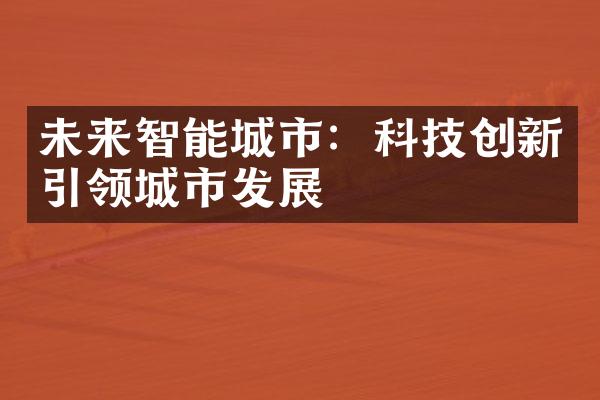 未来智能城市：科技创新引领城市发展